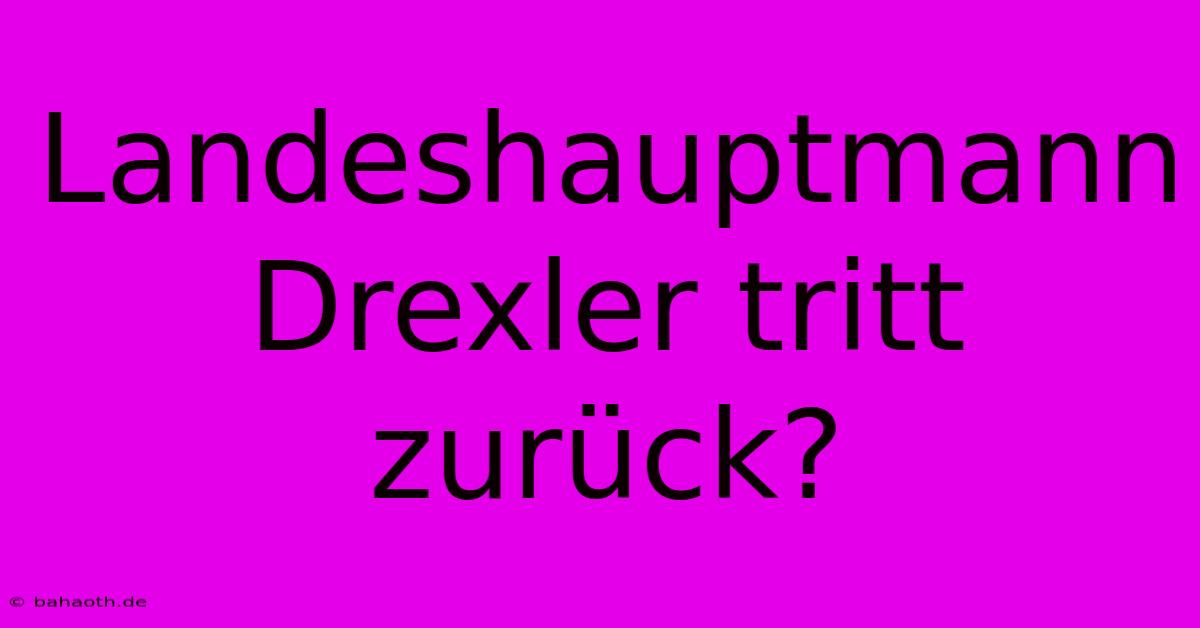 Landeshauptmann Drexler tritt zurück?

© bahaoth.de